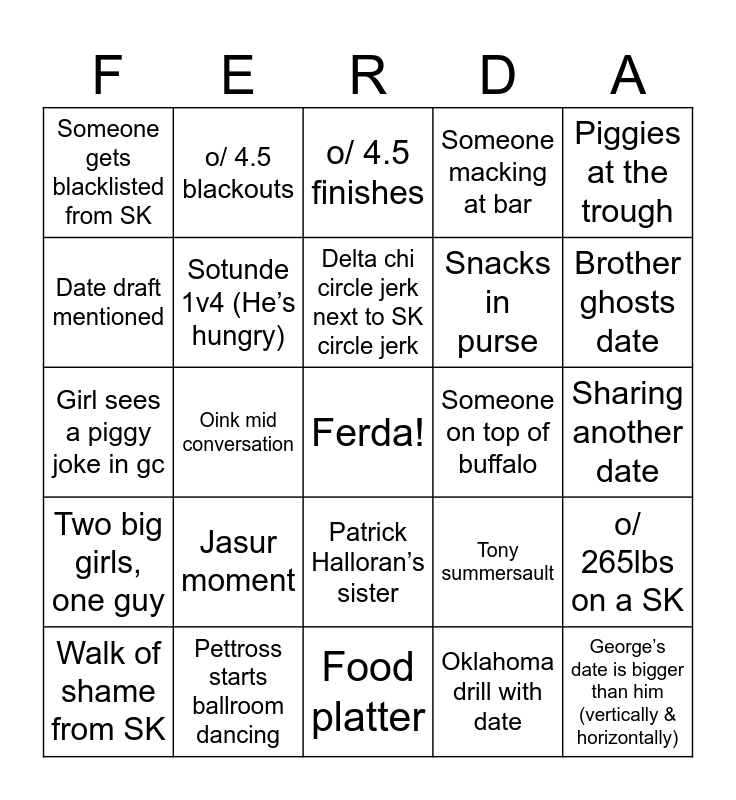 | F | E | R | D | A |
|---|---|---|---|---|
| Someone gets blacklisted from SK | o/ 4.5 blackouts | o/ 4.5 finishes | Someone macking at bar | Piggies at the trough |
| Date draft mentioned | Sotunde 1v4 (He's hungry) | Delta chi circle jerk next to SK circle jerk | Snacks in purse | Brother ghosts date |
| Girl sees a piggy joke in gc | Oink mid conversation | Ferda! | Someone on top of buffalo | Sharing another date |
| Two big girls, one guy | Jasur moment | Patrick Halloran's sister | Tony summersault | o/ 265lbs on a SK |
| Walk of shame from SK | Pettross starts ballroom dancing | Food platter | Oklahoma drill with date | George's date is bigger than him (vertically & horizontally) |